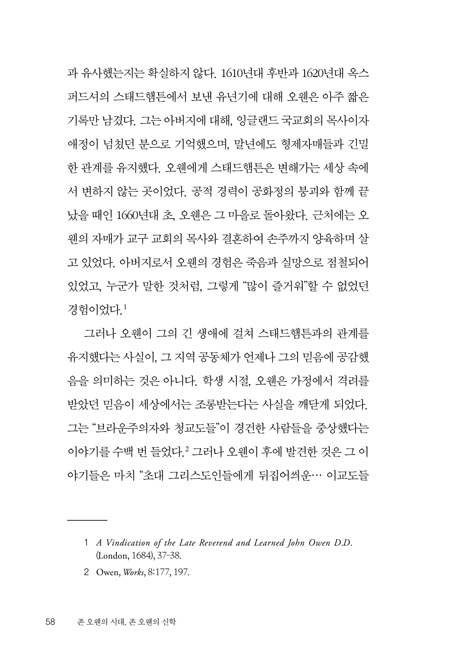 과 유사했는지는 확실하지 않다. 1610년대 후반과 1620년대 옥스퍼드셔의 스태드햄튼에서 보낸 유년기에 대해 오웬은 아주 짧은 기록만 남겼다. 그는 아버지에 대해, 잉글랜드 국교회의 목사이자 애정이 넘쳤던 분으로 기억했으며, 말년에도 형제자매들과 긴밀한 관계를 유지했다. 오웬에게 스태드햄튼은 변해가는 세상 속에서 변하지 않는 곳이었다. 공적 경력이 공화정의 붕괴와 함께 끝났을 때인 1660년대 초, 오웬은 그 마을로 돌아왔다. 근처에는 오웬의 자매가 교구 교회의 목사와 결혼하여 손주까지 양육하며 살고 있었다. 아버지로서 오웬의 경험은 죽음과 실망으로 점철되어 있었고, 누군가 말한 것처럼, 그렇게 "많이 즐거워"할 수 없었던 경험이었다.$^1$

그러나 오웬이 그의 긴 생애에 걸쳐 스태드햄튼과의 관계를 유지했다는 사실이, 그 지역 공동체가 언제나 그의 믿음에 공감했음을 의미하는 것은 아니다. 학생 시절, 오웬은 가정에서 격려를 받았던 믿음이 세상에서는 조롱받는다는 사실을 깨닫게 되었다. 그는 "브라운주의자와 청교도들"이 경건한 사람들을 중상했다는 이야기를 수백 번 들었다.$^2$ 그러나 오웬이 후에 발견한 것은 그 이야기들은 마치 "초대 그리스도인들에게 뒤집어씌운… 이교도들

1 A Vindication of the Late Reverend and Learned John Owen D.D. (London, 1684), 37-38.

2 Owen, Works, 8:177, 197.

58 존 오웬의 시대, 존 오웬의 신학